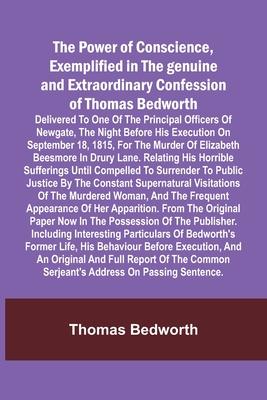 The Power of Conscience, Exemplified in The genuine and Extraordinary Confession of Thomas Bedworth

Delivered To One Of The Principal Officers Of Newgate, The Night Before His Execution On September 18, 1815, For The Murder Of Elizabeth Beesmore In Drury Lane. Relating His Horrible Sufferings Until Compelled To Surrender To Public Justice By The Constant Supernatural Visitations Of The Murdered Woman, And The Frequent Appearance Of Her Apparition. From The Original Paper Now In The Possession Of The Publisher. Including Interesting Particulars Of Bedworth's Former Life, His Behaviour Before Execution, And An Original And Full Report Of The Common Serjeant's Address On Passing Sentence.

Thomas Bedworth